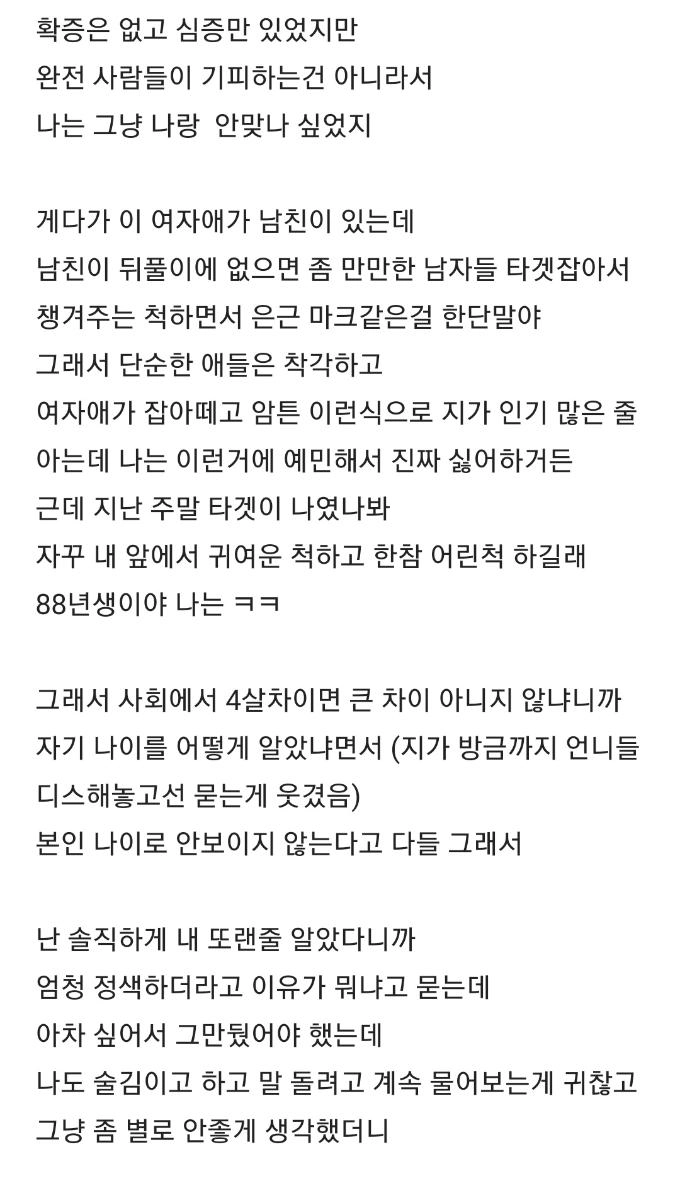 확증은 없고 심증만 있었지만
완전 사람들이 기피하는건 아니라서
나는 그냥 나랑  안맞나 싶었지

게다가 이 여자애가 남친이 있는데
남친이 뒤풀이에 없으면 좀 만만한 남자들 타겟잡아서
챙겨주는 척하면서 은근 마크같은걸 한단말야
그래서 단순한 애들은 착각하고
여자애가 잡아떼고 암튼 이런식으로 지가 인기 많은 줄
아는데 나는 이런거에 예민해서 진짜 싫어하거든
근데 지난 주말 타겟이 나였나봐
자꾸 내 앞에서 귀여운 척하고 한참 어린척 하길래
88년생이야 나는 ㅋㅋ

그래서 사회에서 4살차이면 큰 차이 아니지 않냐니까
자기 나이를 어떻게 알았냐면서 (지가 방금까지 언니들
디스해놓고선 묻는게 웃겼음)
본인 나이로 안보이지 않는다고 다들 그래서

난 솔직하게 내 또랜줄 알았다니까
엄청 정색하더라고 이유가 뭐냐고 묻는데
아차 싶어서 그만뒀어야 했는데
나도 술김이고 하고 말 돌려고 계속 물어보는게 귀찮고
그냥 좀 별로 안좋게 생각했더니